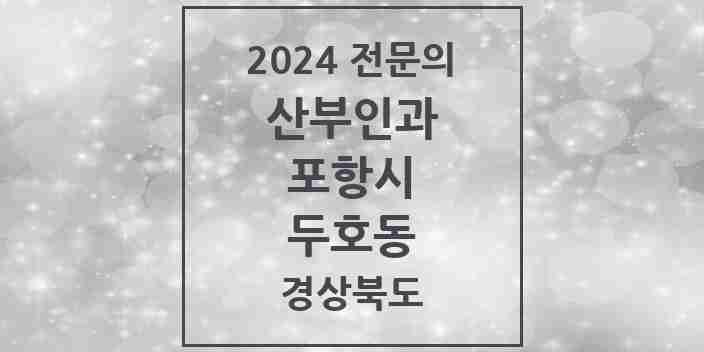 2024 전문의
산부인과
포항시
두호동
경상북도